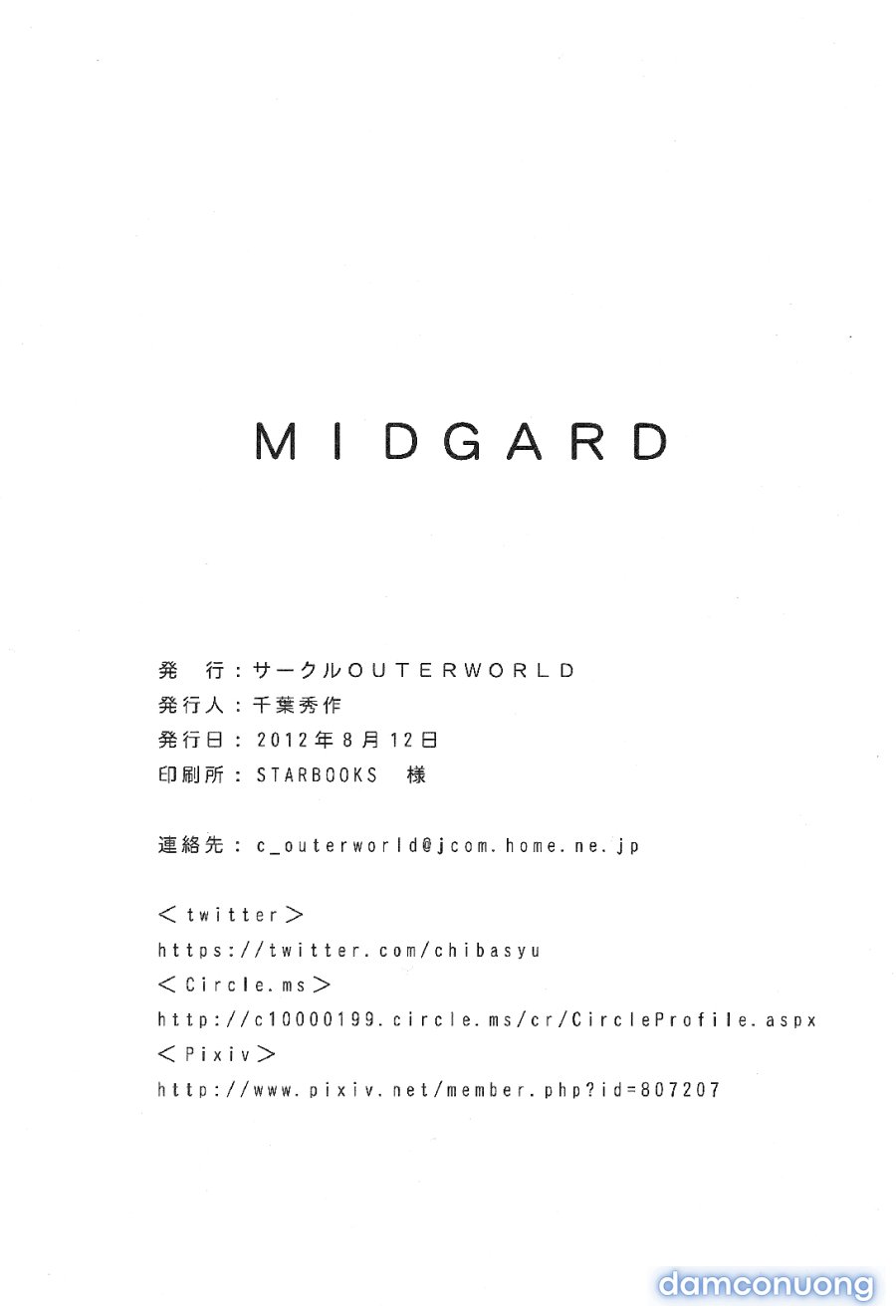 MIDGARD

発　行：サークルOUTERWORLD
発行人：千葉秀作
発行日：2012年8月12日
印刷所：STARBOOKS　様

連絡先：c_outerworld@jcom.home.ne.jp

＜twitter＞
https://twitter.com/chibasyu
＜Circle.ms＞
http://c10000199.circle.ms/cr/CircleProfile.aspx
＜Pixiv＞
http://www.pixiv.net/member.php?id=807207

damconuong